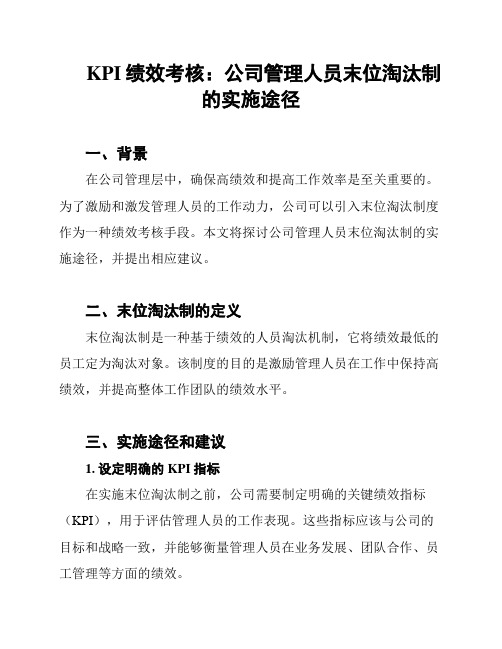 KPI 绩效考核：公司管理人员末位淘汰制的实施途径

一、背景

在公司管理层中，确保高绩效和提高工作效率是至关重要的。为了激励和激发管理人员的工作动力，公司可以引入末位淘汰制度作为一种绩效考核手段。本文将探讨公司管理人员末位淘汰制的实施途径，并提出相应建议。

二、末位淘汰制的定义

末位淘汰制是一种基于绩效的人员淘汰机制，它将绩效最低的员工定为淘汰对象。该制度的目的是激励管理人员在工作中保持高绩效，并提高整体工作团队的绩效水平。

三、实施途径和建议

1. 设定明确的 KPI 指标

在实施末位淘汰制之前，公司需要制定明确的关键绩效指标（KPI），用于评估管理人员的工作表现。这些指标应该与公司的目标和战略一致，并能够衡量管理人员在业务发展、团队合作、员工管理等方面的绩效。